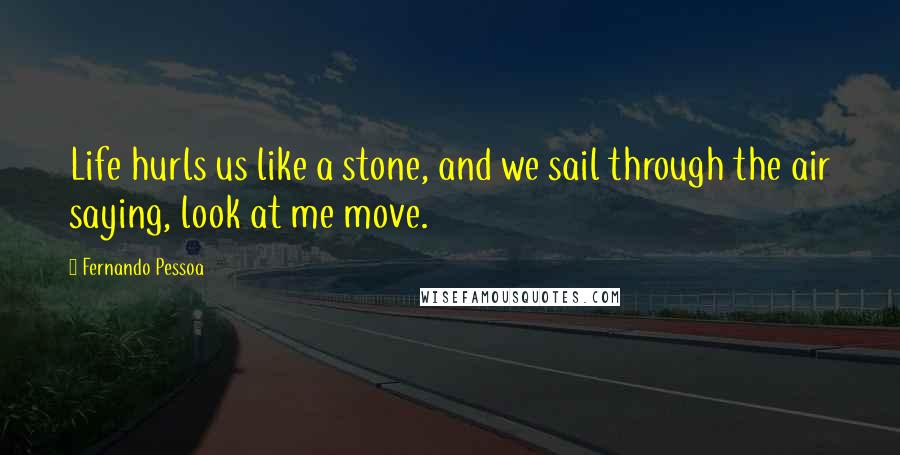 Life hurls us like a stone, and we sail through the air saying, look at me move.

Fernando Pessoa

WISEFAMOUSQUOTES.COM